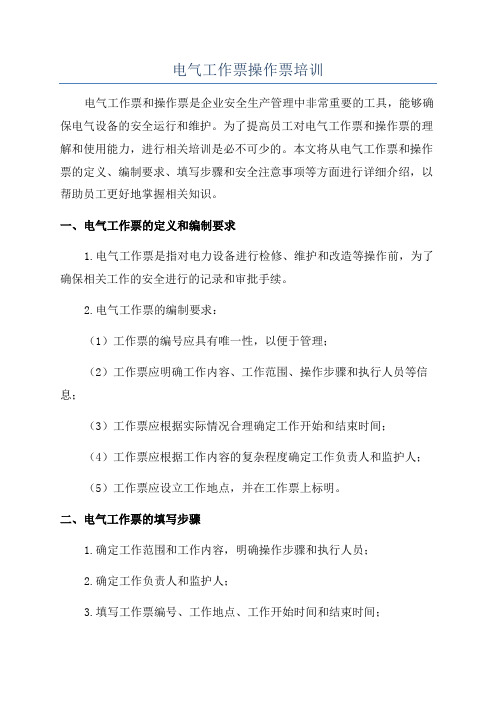 电气工作票操作票培训

电气工作票和操作票是企业安全生产管理中非常重要的工具，能够确保电气设备的安全运行和维护。为了提高员工对电气工作票和操作票的理解和使用能力，进行相关培训是必不可少的。本文将从电气工作票和操作票的定义、编制要求、填写步骤和安全注意事项等方面进行详细介绍，以帮助员工更好地掌握相关知识。

一、电气工作票的定义和编制要求

1.电气工作票是指对电力设备进行检修、维护和改造等操作前，为了确保相关工作的安全进行的记录和审批手续。

2.电气工作票的编制要求：

（1）工作票的编号应具有唯一性，以便于管理；

（2）工作票应明确工作内容、工作范围、操作步骤和执行人员等信息；

（3）工作票应根据实际情况合理确定工作开始和结束时间；

（4）工作票应根据工作内容的复杂程度确定工作负责人和监护人；

（5）工作票应设立工作地点，并在工作票上标明。

二、电气工作票的填写步骤

1.确定工作范围和工作内容，明确操作步骤和执行人员；

2.确定工作负责人和监护人；

3.填写工作票编号、工作地点、工作开始时间和结束时间；